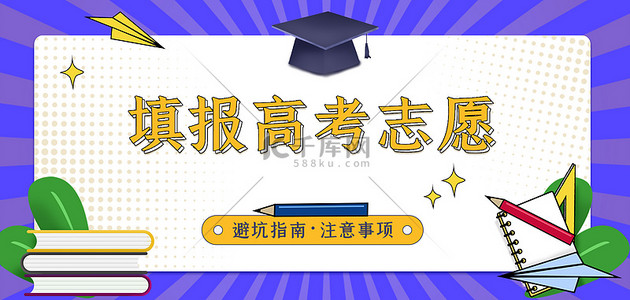 填报高考志愿

千库网
588ku.com

避坑指南·注意事项